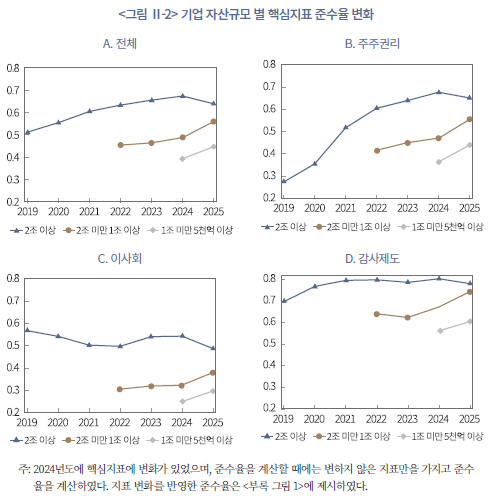 <그림 II-2> 기업 자산규모 별 핵심지표 준수율 변화

A. 전체

0.8
0.7
0.6
0.5
0.4
0.3
0.2
2019 2020 2021 2022 2023 2024 2025

2조 이상 2조 미만 1조 이상 1조 미만 5천억 이상

B. 주주권리

0.8
0.7
0.6
0.5
0.4
0.3
0.2
2019 2020 2021 2022 2023 2024 2025

2조 이상 2조 미만 1조 이상 1조 미만 5천억 이상

C. 이사회

0.8
0.7
0.6
0.5
0.4
0.3
0.2
2019 2020 2021 2022 2023 2024 2025

2조 이상 2조 미만 1조 이상 1조 미만 5천억 이상

D. 감사제도

0.8
0.7
0.6
0.5
0.4
0.3
0.2
2019 2020 2021 2022 2023 2024 2025

2조 이상 2조 미만 1조 이상 1조 미만 5천억 이상

주: 2024년도에 핵심지표에 변화가 있었으며, 준수율을 계산할 때에는 변하지 않은 지표만을 가지고 준수율을 계산하였다. 지표 변화를 반영한 준수율은 <부록 그림 1>에 제시하였다.